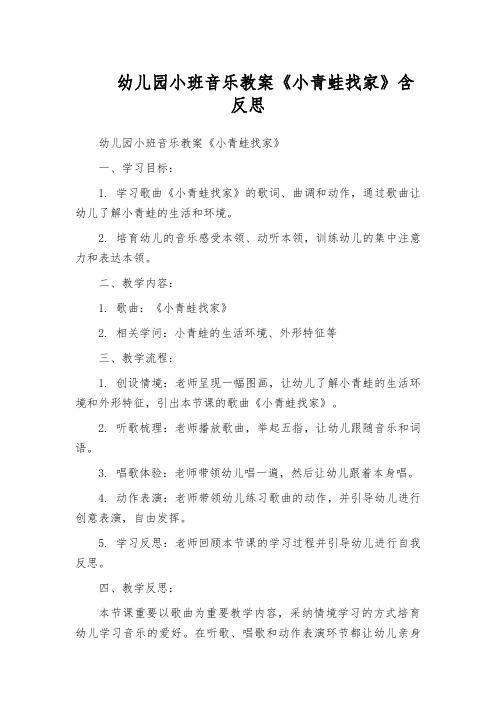 幼儿园小班音乐教案《小青蛙找家》含反思

幼儿园小班音乐教案《小青蛙找家》

一、学习目标：

1. 学习歌曲《小青蛙找家》的歌词、曲调和动作，通过歌曲让幼儿了解小青蛙的生活和环境。

2. 培育幼儿的音乐感受本领、动听本领，训练幼儿的集中注意力和表达本领。

二、教学内容：

1. 歌曲：《小青蛙找家》

2. 相关学问：小青蛙的生活环境、外形特征等

三、教学流程：

1. 创设情境：老师呈现一幅图画，让幼儿了解小青蛙的生活环境和外形特征，引出本节课的歌曲《小青蛙找家》。

2. 听歌梳理：老师播放歌曲，举起五指，让幼儿跟随音乐和词语。

3. 唱歌体验：老师带领幼儿唱一遍，然后让幼儿跟着本身唱。

4. 动作表演：老师带领幼儿练习歌曲的动作，并引导幼儿进行创意表演，自由发挥。

5. 学习反思：老师回顾本节课的学习过程并引导幼儿进行自我反思。

四、教学反思：

本节课重要以歌曲为重要教学内容，采纳情境学习的方式培育幼儿学习音乐的爱好。在听歌、唱歌和动作表演环节都让幼儿亲身